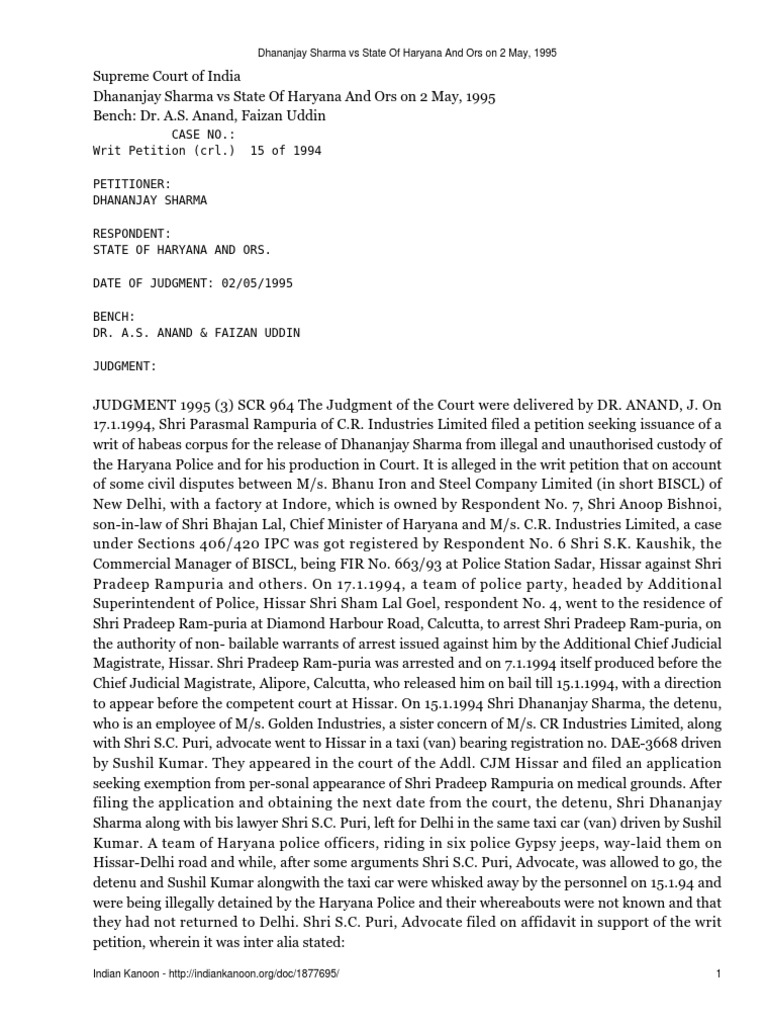 Dhananjay Sharma vs State Of Haryana And Ors on 2 May, 1995

Supreme Court of India
Dhananjay Sharma vs State Of Haryana And Ors on 2 May, 1995
Bench: Dr. A.S. Anand, Faizan Uddin
CASE NO.:
Writ Petition (crl.) 15 of 1994

PETITIONER:
DHANANJAY SHARMA

RESPONDENT:
STATE OF HARYANA AND ORS.

DATE OF JUDGMENT: 02/05/1995

BENCH:
DR. A.S. ANAND & FAIZAN UDDIN

JUDGMENT:

JUDGMENT 1995 (3) SCR 964 The Judgment of the Court were delivered by DR. ANAND, J. On 17.1.1994, Shri Parasmal Rampuria of C.R. Industries Limited filed a petition seeking issuance of a writ of habeas corpus for the release of Dhananjay Sharma from illegal and unauthorised custody of the Haryana Police and for his production in Court. It is alleged in the writ petition that on account of some civil disputes between M/s. Bhanu Iron and Steel Company Limited (in short BISCL) of New Delhi, with a factory at Indore, which is owned by Respondent No. 7, Shri Anoop Bishnoi, son-in-law of Shri Bhajan Lal, Chief Minister of Haryana and M/s. C.R. Industries Limited, a case under Sections 406/420 IPC was got registered by Respondent No. 6 Shri S.K. Kaushik, the Commercial Manager of BISCL, being FIR No. 663/93 at Police Station Sadar, Hissar against Shri Pradeep Rampuria and others. On 17.1.1994, a team of police party, headed by Additional Superintendent of Police, Hissar Shri Sham Lal Goel, respondent No. 4, went to the residence of Shri Pradeep Ram-puria at Diamond Harbour Road, Calcutta, to arrest Shri Pradeep Ram-puria, on the authority of non- bailable warrants of arrest issued against him by the Additional Chief Judicial Magistrate, Hissar. Shri Pradeep Ram-puria was arrested and on 7.1.1994 itself produced before the Chief Judicial Magistrate, Alipore, Calcutta, who released him on bail till 15.1.1994, with a direction to appear before the competent court at Hissar. On 15.1.1994 Shri Dhananjay Sharma, the detenu, who is an employee of M/s. Golden Industries, a sister concern of M/s. CR Industries Limited, along with Shri S.C. Puri, advocate went to Hissar in a taxi (van) bearing registration no. DAE-3668 driven by Sushil Kumar. They appeared in the court of the Addl. CJM Hissar and filed an application seeking exemption from per-sonal appearance of Shri Pradeep Rampuria on medical grounds. After filing the application and obtaining the next date from the court, the detenu, Shri Dhananjay Sharma along with bis lawyer Shri S.C. Puri, left for Delhi in the same taxi car (van) driven by Sushil Kumar. A team of Haryana police officers, riding in six police Gypsy jeeps, way-laid them on Hissar-Delhi road and while, after some arguments Shri S.C. Puri, Advocate, was allowed to go, the detenu and Sushil Kumar alongwith the taxi car were whisked away by the personnel on 15.1.94 and were being illegally detained by the Haryana Police and their whereabouts were not known and that they had not returned to Delhi. Shri S.C. Puri, Advocate filed on affidavit in support of the writ petition, wherein it was inter alia stated:

Indian Kanoon - http://indiankanoon.org/doc/1877695/ 1